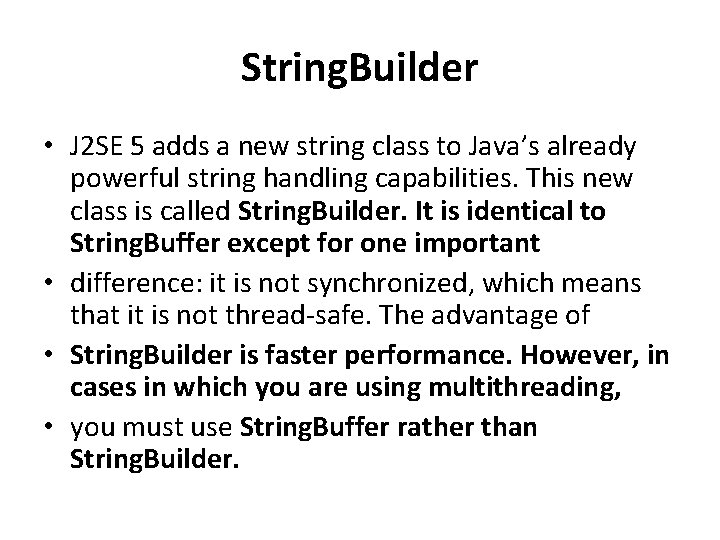 StringBuilder

• J2SE 5 adds a new string class to Java's already powerful string handling capabilities. This new class is called StringBuilder. It is identical to StringBuffer except for one important

• difference: it is not synchronized, which means that it is not thread-safe. The advantage of

• StringBuilder is faster performance. However, in cases in which you are using multithreading,

• you must use StringBuffer rather than StringBuilder.